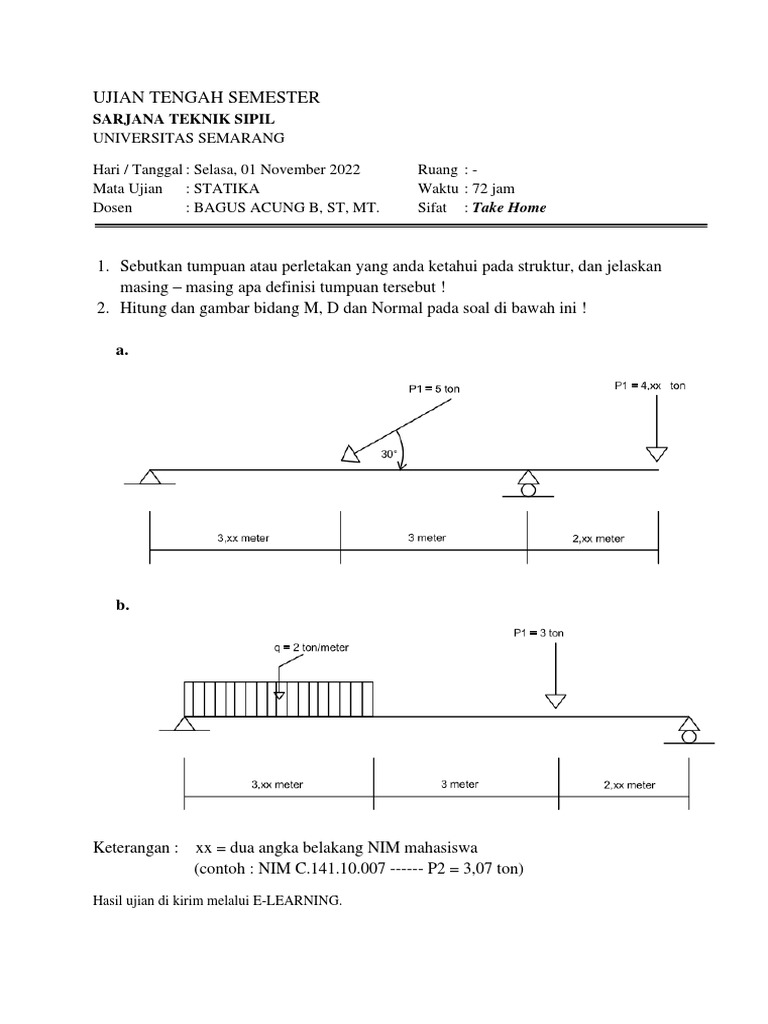 UJIAN TENGAH SEMESTER
SARJANA TEKNIK SIPIL
UNIVERSITAS SEMARANG

Hari / Tanggal : Selasa, 01 November 2022
Mata Ujian : STATIKA
Dosen : BAGUS ACUNG B, ST, MT.

Ruang : -
Waktu : 72 jam
Sifat : Take Home

1. Sebutkan tumpuan atau perletakan yang anda ketahui pada struktur, dan jelaskan masing – masing apa definisi tumpuan tersebut !
2. Hitung dan gambar bidang M, D dan Normal pada soal di bawah ini !

a.

P1 = 5 ton
P1 = 4,xx ton
30°
3,xx meter
3 meter
2,xx meter

b.

q = 2 ton/meter
P1 = 3 ton
3,xx meter
3 meter
2,xx meter

Keterangan : xx = dua angka belakang NIM mahasiswa
(contoh : NIM C.141.10.007 ------ P2 = 3,07 ton)

Hasil ujian di kirim melalui E-LEARNING.